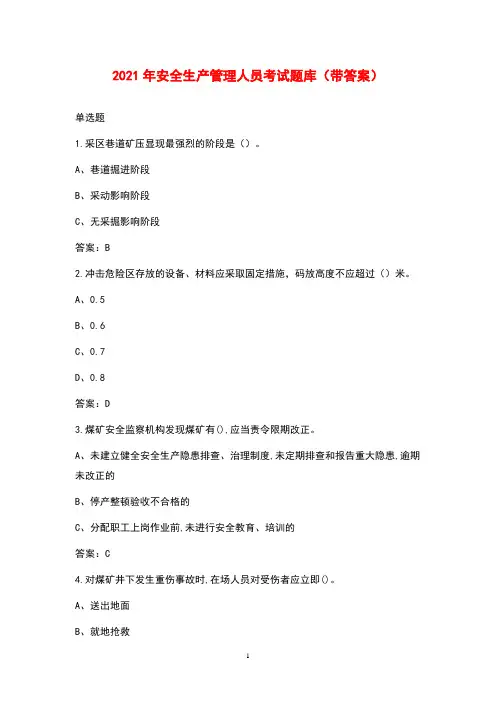 2021 年安全生产管理人员考试题库（带答案）

单选题

1.采区巷道矿压显现最强烈的阶段是（）。

A、巷道掘进阶段

B、采动影响阶段

C、无采掘影响阶段

答案：B

2.冲击危险区存放的设备、材料应采取固定措施，码放高度不应超过（）米。

A、0.5

B、0.6

C、0.7

D、0.8

答案：D

3.煤矿安全监察机构发现煤矿有(),应当责令限期改正。

A、未建立健全安全生产隐患排查、治理制度,未定期排查和报告重大隐患,逾期未改正的

B、停产整顿验收不合格的

C、分配职工上岗作业前,未进行安全教育、培训的

答案：C

4.对煤矿井下发生重伤事故时,在场人员对受伤者应立即()。

A、送出地面

B、就地抢救

1